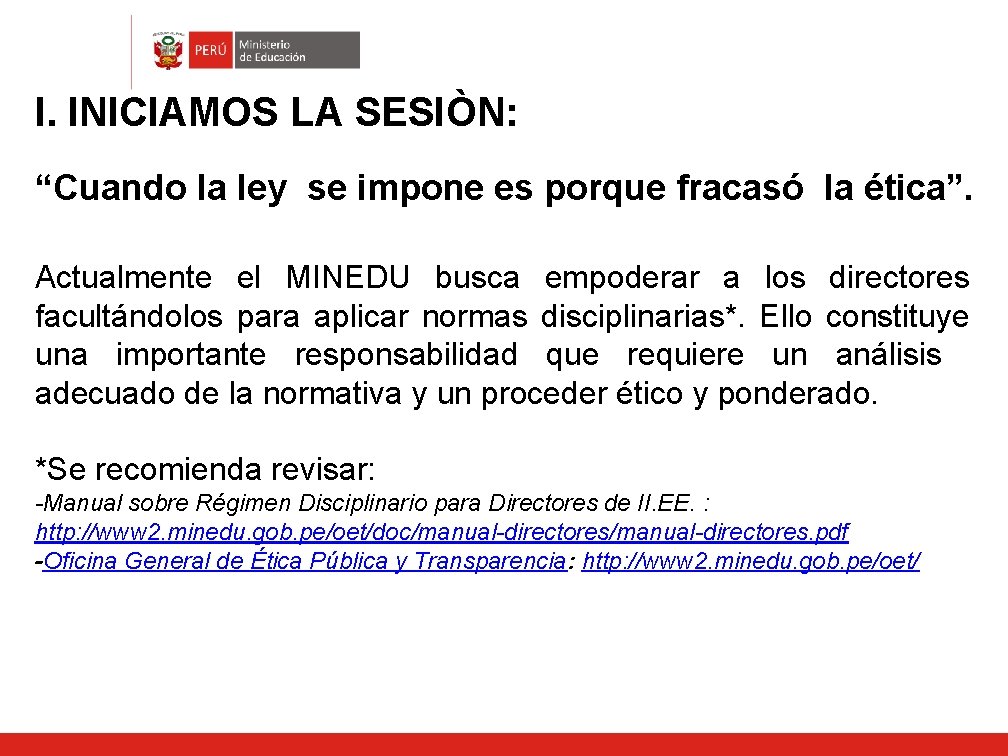 PERÚ Ministerio de Educación

I. INICIAMOS LA SESIÒN:

“Cuando la ley se impone es porque fracasó la ética”.

Actualmente el MINEDU busca empoderar a los directores facultándolos para aplicar normas disciplinarias*. Ello constituye una importante responsabilidad que requiere un análisis adecuado de la normativa y un proceder ético y ponderado.

*Se recomienda revisar:
-Manual sobre Régimen Disciplinario para Directores de II.EE. : http://www2.minedu.gob.pe/oet/doc/manual-directores/manual-directores.pdf
-Oficina General de Ética Pública y Transparencia: http://www2.minedu.gob.pe/oet/